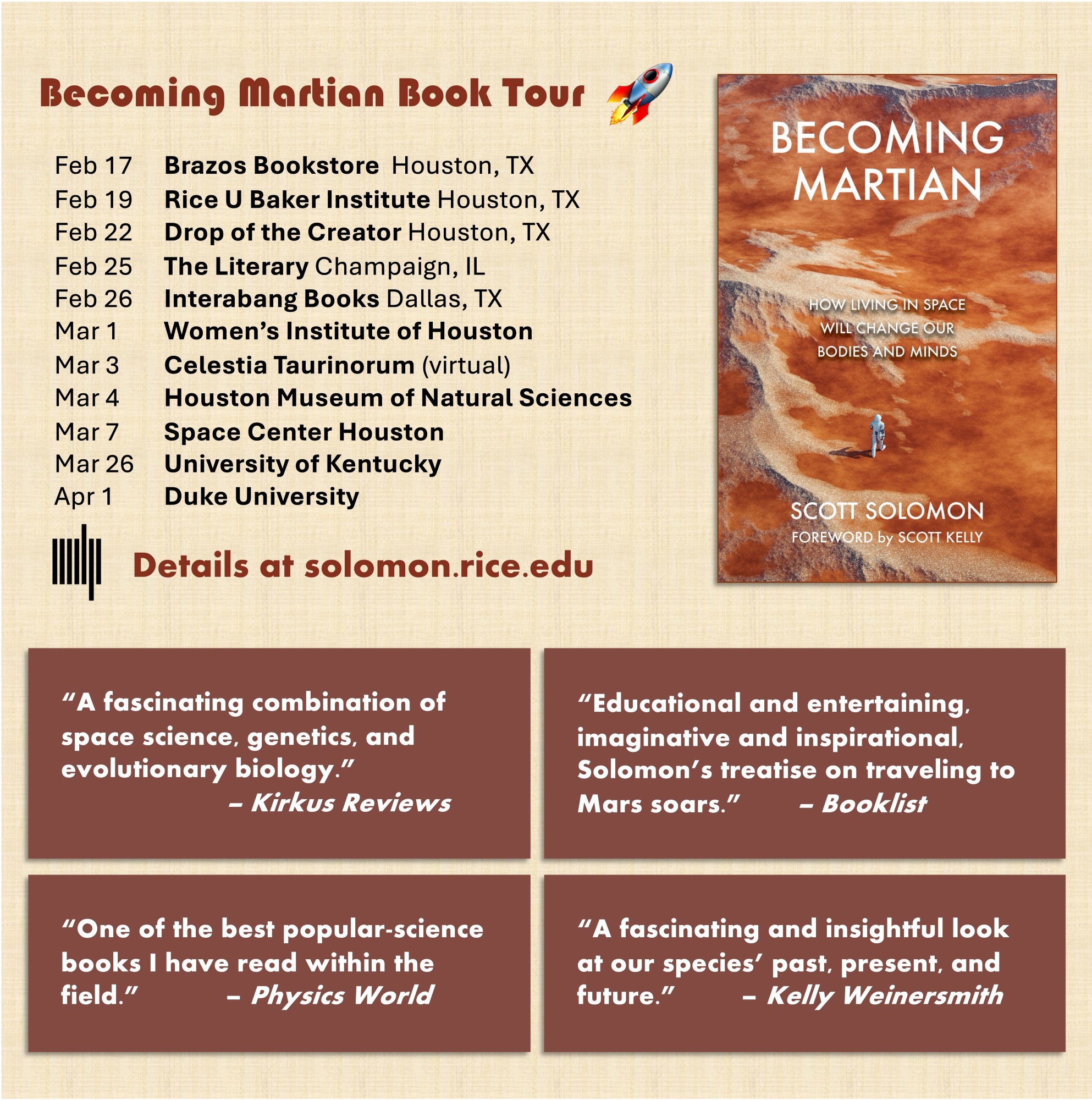 Becoming Martian Book Tour

Feb 17 Brazos Bookstore Houston, TX
Feb 19 Rice U Baker Institute Houston, TX
Feb 22 Drop of the Creator Houston, TX
Feb 25 The Literary Champaign, IL
Feb 26 Interabang Books Dallas, TX
Mar 1 Women's Institute of Houston
Mar 3 Celestia Taurinorum (virtual)
Mar 4 Houston Museum of Natural Sciences
Mar 7 Space Center Houston
Mar 26 University of Kentucky
Apr 1 Duke University

Details at solomon.rice.edu

BECOMING MARTIAN

HOW LIVING IN SPACE WILL CHANGE OUR BODIES AND MINDS

SCOTT SOLOMON
FOREWORD by SCOTT KELLY

"A fascinating combination of space science, genetics, and evolutionary biology." – Kirkus Reviews

"Educational and entertaining, imaginative and inspirational, Solomon's treatise on traveling to Mars soars." – Booklist

"One of the best popular-science books I have read within the field." – Physics World

"A fascinating and insightful look at our species' past, present, and future." – Kelly Weinersmith